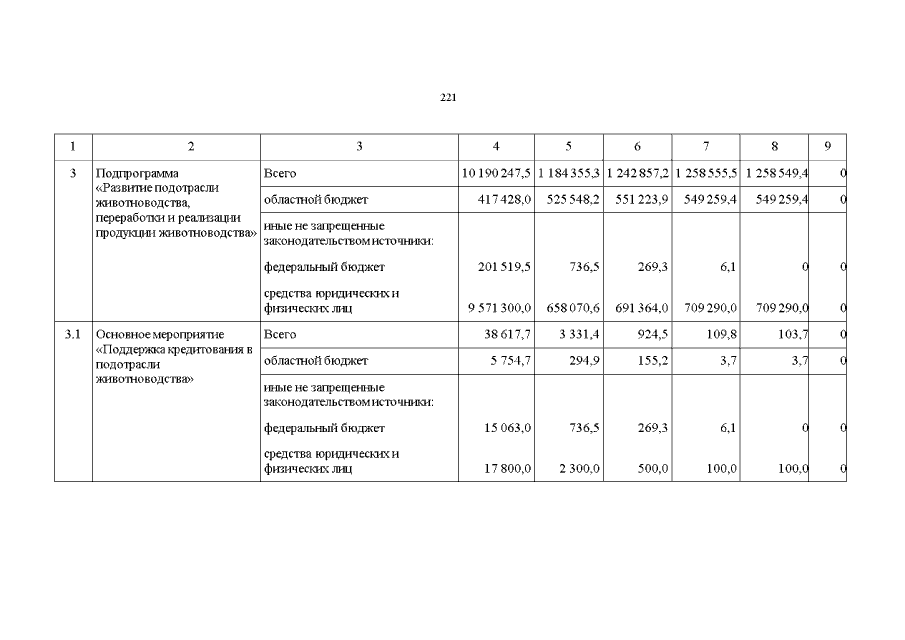 221

| 1 | 2 | 3 | 4 | 5 | 6 | 7 | 8 | 9 |
|---|---|---|---|---|---|---|---|---|
| 3 | Подпрограмма «Развитие подотрасли животноводства, переработки и реализации продукции животноводства» | Всего | 10 190 247,5 | 1 184 355,3 | 1 242 857,2 | 1 258 555,5 | 1 258 549,4 | 0 |
| | | областной бюджет | 417 428,0 | 525 548,2 | 551 223,9 | 549 259,4 | 549 259,4 | 0 |
| | | иные не запрещенные законодательством источники: | | | | | | |
| | | федеральный бюджет | 201 519,5 | 736,5 | 269,3 | 6,1 | 0 | 0 |
| | | средства юридических и физических лиц | 9 571 300,0 | 658 070,6 | 691 364,0 | 709 290,0 | 709 290,0 | 0 |
| 3.1 | Основное мероприятие «Поддержка кредитования в подотрасли животноводства» | Всего | 38 617,7 | 3 331,4 | 924,5 | 109,8 | 103,7 | 0 |
| | | областной бюджет | 5 754,7 | 294,9 | 155,2 | 3,7 | 3,7 | 0 |
| | | иные не запрещенные законодательством источники: | | | | | | |
| | | федеральный бюджет | 15 063,0 | 736,5 | 269,3 | 6,1 | 0 | 0 |
| | | средства юридических и физических лиц | 17 800,0 | 2 300,0 | 500,0 | 100,0 | 100,0 | 0 |